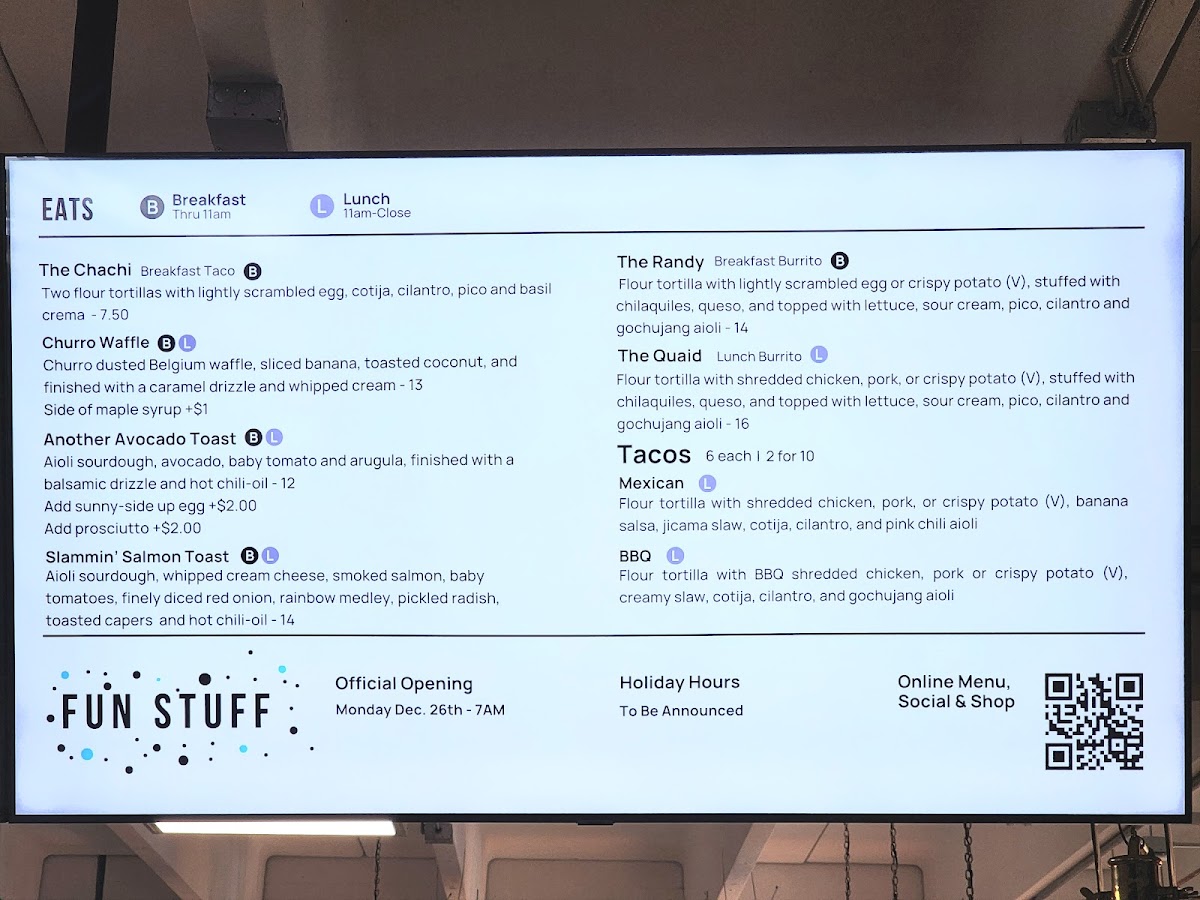 EATS

B Breakfast
Thru 11am

L Lunch
11am-Close

The Chachi Breakfast Taco B
Two flour tortillas with lightly scrambled egg, cotija, cilantro, pico and basil crema - 7.50

Churro Waffle B L
Churro dusted Belgium waffle, sliced banana, toasted coconut, and finished with a caramel drizzle and whipped cream - 13
Side of maple syrup +$1

Another Avocado Toast B L
Aioli sourdough, avocado, baby tomato and arugula, finished with a balsamic drizzle and hot chili-oil - 12
Add sunny-side up egg +$2.00
Add prosciutto +$2.00

Slammin' Salmon Toast B L
Aioli sourdough, whipped cream cheese, smoked salmon, baby tomatoes, finely diced red onion, rainbow medley, pickled radish, toasted capers and hot chili-oil - 14

The Randy Breakfast Burrito B
Flour tortilla with lightly scrambled egg or crispy potato (V), stuffed with chilaquiles, queso, and topped with lettuce, sour cream, pico, cilantro and gochujang aioli - 14

The Quaid Lunch Burrito L
Flour tortilla with shredded chicken, pork, or crispy potato (V), stuffed with chilaquiles, queso, and topped with lettuce, sour cream, pico, cilantro and gochujang aioli - 16

Tacos 6 each | 2 for 10

Mexican L
Flour tortilla with shredded chicken, pork, or crispy potato (V), banana salsa, jicama slaw, cotija, cilantro, and pink chili aioli

BBQ L
Flour tortilla with BBQ shredded chicken, pork or crispy potato (V), creamy slaw, cotija, cilantro, and gochujang aioli

FUN STUFF

Official Opening
Monday Dec. 26th - 7AM

Holiday Hours
To Be Announced

Online Menu,
Social & Shop